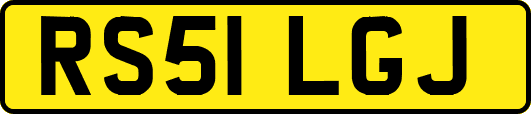 RS51 LGJ